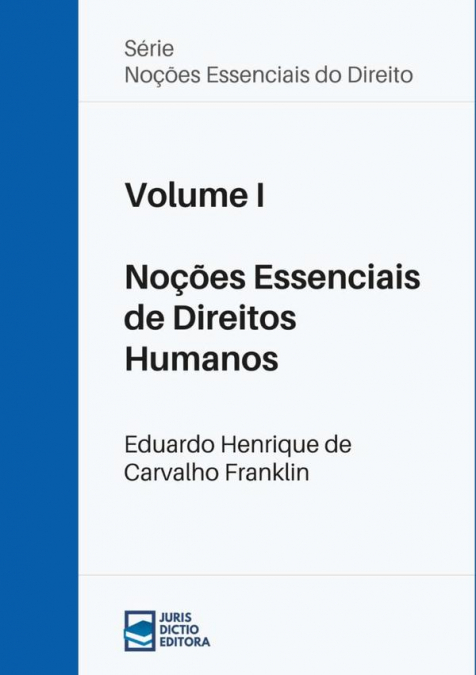 Série
Noções Essenciais do Direito

Volume I

Noções Essenciais de Direitos Humanos

Eduardo Henrique de Carvalho Franklin

JURIS
DICTIO
EDITORA